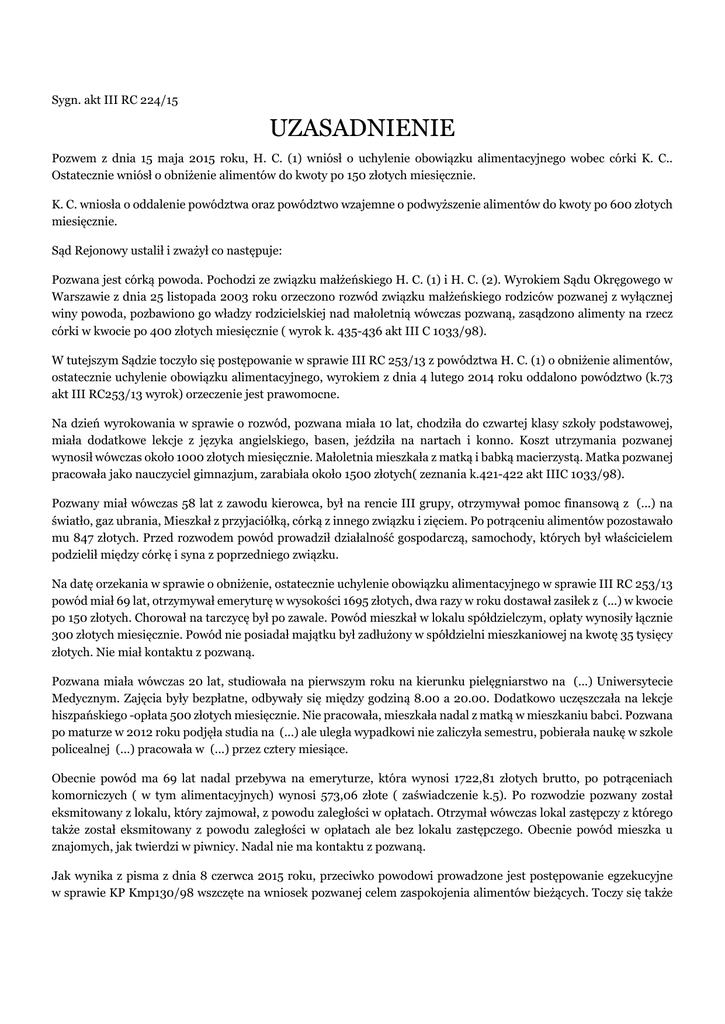 Sygn. akt III RC 224/15

UZASADNIENIE

Pozwem z dnia 15 maja 2015 roku, H. C. (1) wniósł o uchylenie obowiązku alimentacyjnego wobec córki K. C.. Ostatecznie wniósł o obniżenie alimentów do kwoty po 150 złotych miesięcznie.

K. C. wniosła o oddalenie powództwa oraz powództwo wzajemne o podwyższenie alimentów do kwoty po 600 złotych miesięcznie.

Sąd Rejonowy ustalił i zważył co następuje:

Pozwana jest córką powoda. Pochodzi ze związku małżeńskiego H. C. (1) i H. C. (2). Wyrokiem Sądu Okręgowego w Warszawie z dnia 25 listopada 2003 roku orzeczono rozwód związku małżeńskiego rodziców pozwanej z wyłącznej winy powoda, pozbawiono go władzy rodzicielskiej nad małoletnią wówczas pozwaną, zasądzono alimenty na rzecz córki w kwocie po 400 złotych miesięcznie ( wyrok k. 435-436 akt III C 1033/98).

W tutejszym Sądzie toczyło się postępowanie w sprawie III RC 253/13 z powództwa H. C. (1) o obniżenie alimentów, ostatecznie uchylenie obowiązku alimentacyjnego, wyrokiem z dnia 4 lutego 2014 roku oddalono powództwo (k.73 akt III RC253/13 wyrok) orzeczenie jest prawomocne.

Na dzień wyrokowania w sprawie o rozwód, pozwana miała 10 lat, chodziła do czwartej klasy szkoły podstawowej, miała dodatkowe lekcje z języka angielskiego, basen, jeździła na nartach i konno. Koszt utrzymania pozwanej wynosił wówczas około 1000 złotych miesięcznie. Małoletnia mieszkała z matką i babką macierzystą. Matka pozwanej pracowała jako nauczyciel gimnazjum, zarabiała około 1500 złotych( zeznania k.421-422 akt IIIC 1033/98).

Pozwany miał wówczas 58 lat z zawodu kierowca, był na rencie III grupy, otrzymywał pomoc finansową z (...) na światło, gaz ubrania, Mieszkał z przyjaciółką, córką z innego związku i zięciem. Po potrąceniu alimentów pozostawało mu 847 złotych. Przed rozwodem powód prowadził działalność gospodarczą, samochody, których był właścicielem podzielił między córkę i syna z poprzedniego związku.

Na datę orzekania w sprawie o obniżenie, ostatecznie uchylenie obowiązku alimentacyjnego w sprawie III RC 253/13 powód miał 69 lat, otrzymywał emeryturę w wysokości 1695 złotych, dwa razy w roku dostawał zasiłek z (...) w kwocie po 150 złotych. Chorował na tarczycę był po zawale. Powód mieszkał w lokalu spółdzielczym, opłaty wynosiły łącznie 300 złotych miesięcznie. Powód nie posiadał majątku był zadłużony w spółdzielni mieszkaniowej na kwotę 35 tysięcy złotych. Nie miał kontaktu z pozwaną.

Pozwana miała wówczas 20 lat, studiowała na pierwszym roku na kierunku pielęgniarstwo na (...) Uniwersytecie Medycznym. Zajęcia były bezpłatne, odbywały się między godziną 8.00 a 20.00. Dodatkowo uczęszczała na lekcje hiszpańskiego -opłata 500 złotych miesięcznie. Nie pracowała, mieszkała nadal z matką w mieszkaniu babci. Pozwana po maturze w 2012 roku podjęła studia na (...) ale uległa wypadkowi nie zaliczyła semestru, pobierała naukę w szkole policealnej (...) pracowała w (...) przez cztery miesiące.

Obecnie powód ma 69 lat nadal przebywa na emeryturze, która wynosi 1722,81 złotych brutto, po potrąceniach komorniczych ( w tym alimentacyjnych) wynosi 573,06 złote ( zaświadczenie k.5). Po rozwodzie pozwany został eksmitowany z lokalu, który zajmował, z powodu zaległości w opłatach. Otrzymał wówczas lokal zastępczy z którego także został eksmitowany z powodu zaległości w opłatach ale bez lokalu zastępczego. Obecnie powód mieszka u znajomych, jak twierdzi w piwnicy. Nadal nie ma kontaktu z pozwaną.

Jak wynika z pisma z dnia 8 czerwca 2015 roku, przeciwko powodowi prowadzone jest postępowanie egzekucyjne w sprawie KP Kmp130/98 wszczęte na wniosek pozwanej celem zaspokojenia alimentów bieżących. Toczy się także